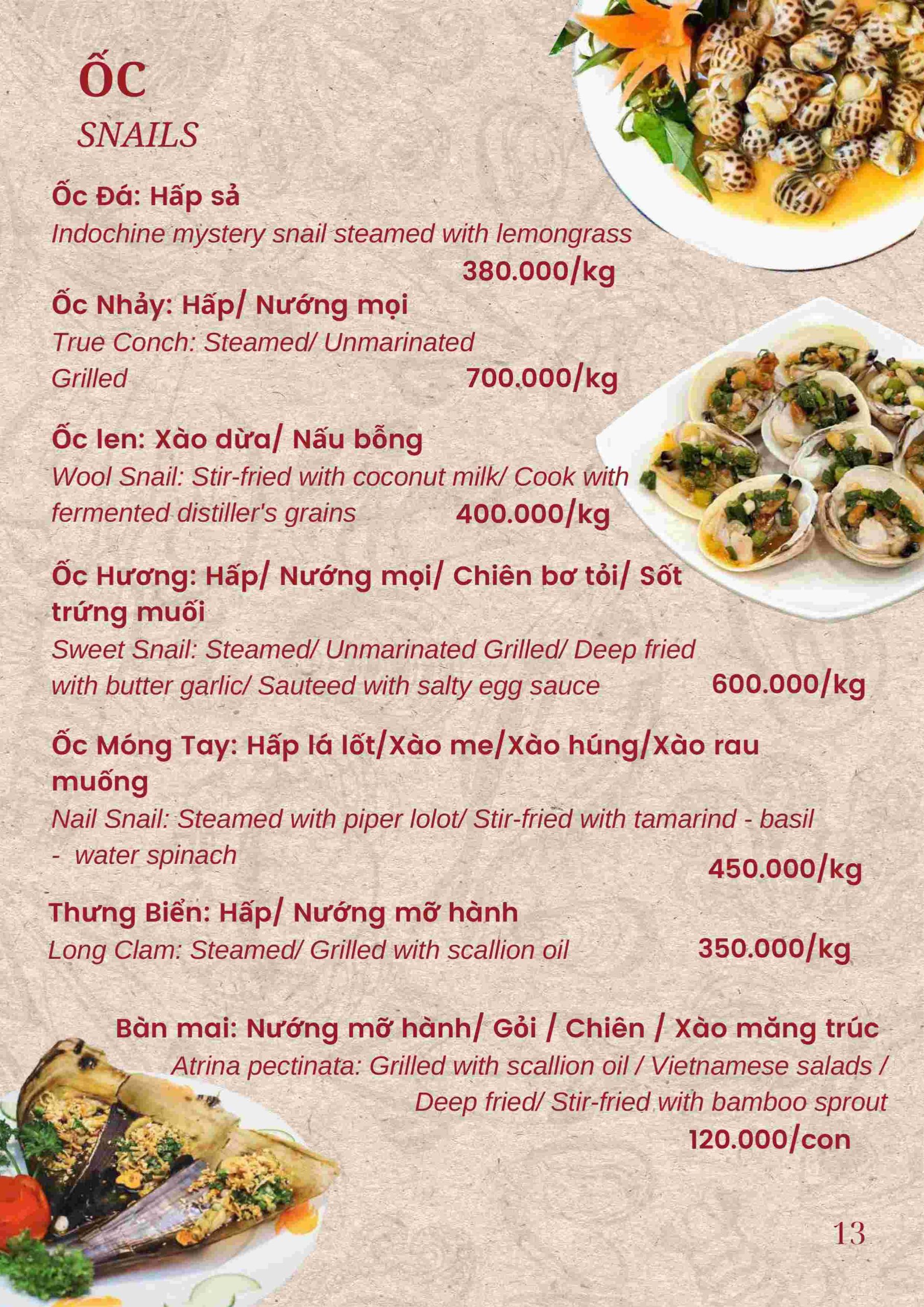 ỐC
SNAILS

Ốc Đá: Hấp sả
Indochine mystery snail steamed with lemongrass
380.000/kg

Ốc Nhảy: Hấp/ Nướng mọi
True Conch: Steamed/ Unmarinated Grilled
700.000/kg

Ốc len: Xào dừa/ Nấu bỗng
Wool Snail: Stir-fried with coconut milk/ Cook with fermented distiller's grains
400.000/kg

Ốc Hương: Hấp/ Nướng mọi/ Chiên bơ tỏi/ Sốt trứng muối
Sweet Snail: Steamed/ Unmarinated Grilled/ Deep fried with butter garlic/ Sauteed with salty egg sauce
600.000/kg

Ốc Móng Tay: Hấp lá lốt/Xào me/Xào húng/Xào rau muống
Nail Snail: Steamed with piper lolot/ Stir-fried with tamarind - basil - water spinach
450.000/kg

Thưng Biển: Hấp/ Nướng mỡ hành
Long Clam: Steamed/ Grilled with scallion oil
350.000/kg

Bàn mai: Nướng mỡ hành/ Gỏi / Chiên / Xào măng trúc
Atrina pectinata: Grilled with scallion oil / Vietnamese salads / Deep fried/ Stir-fried with bamboo sprout
120.000/con

13